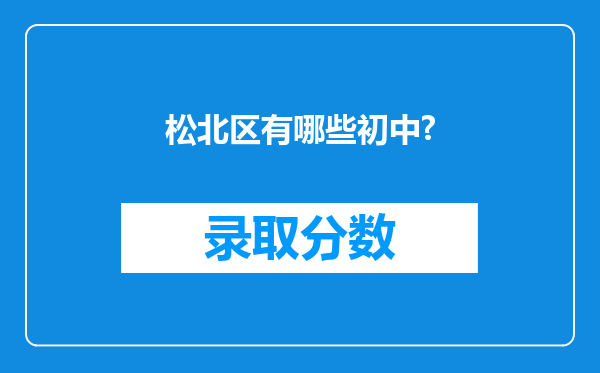 松北区有哪些初中?

录取分数